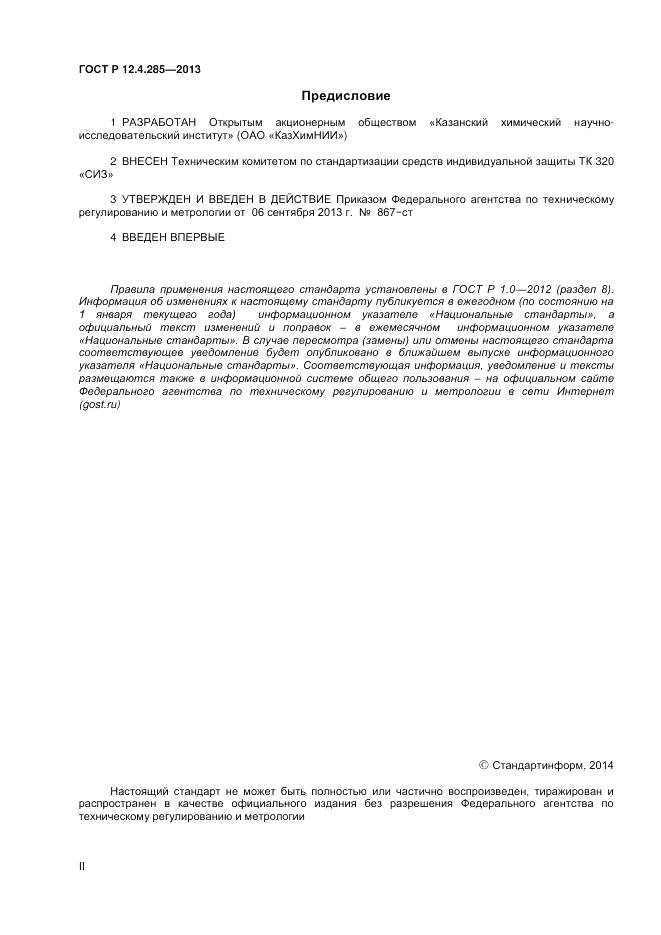 ГОСТ Р 12.4.285—2013

Предисловие

1 РАЗРАБОТАН Открытым акционерным обществом «Казанский химический научно-исследовательский институт» (ОАО «КазХимНИИ»)

2 ВНЕСЕН Техническим комитетом по стандартизации средств индивидуальной защиты ТК 320 «СИЗ»

3 УТВЕРЖДЕН И ВВЕДЕН В ДЕЙСТВИЕ Приказом Федерального агентства по техническому регулированию и метрологии от 06 сентября 2013 г. № 867-ст

4 ВВЕДЕН ВПЕРВЫЕ

Правила применения настоящего стандарта установлены в ГОСТ Р 1.0—2012 (раздел 8). Информация об изменениях к настоящему стандарту публикуется в ежегодном (по состоянию на 1 января текущего года) информационном указателе «Национальные стандарты», а официальный текст изменений и поправок – в ежемесячном информационном указателе «Национальные стандарты». В случае пересмотра (замены) или отмены настоящего стандарта соответствующее уведомление будет опубликовано в ближайшем выпуске информационного указателя «Национальные стандарты». Соответствующая информация, уведомление и тексты размещаются также в информационной системе общего пользования – на официальном сайте Федерального агентства по техническому регулированию и метрологии в сети Интернет (gost.ru)

© Стандартинформ, 2014

Настоящий стандарт не может быть полностью или частично воспроизведен, тиражирован и распространен в качестве официального издания без разрешения Федерального агентства по техническому регулированию и метрологии

II